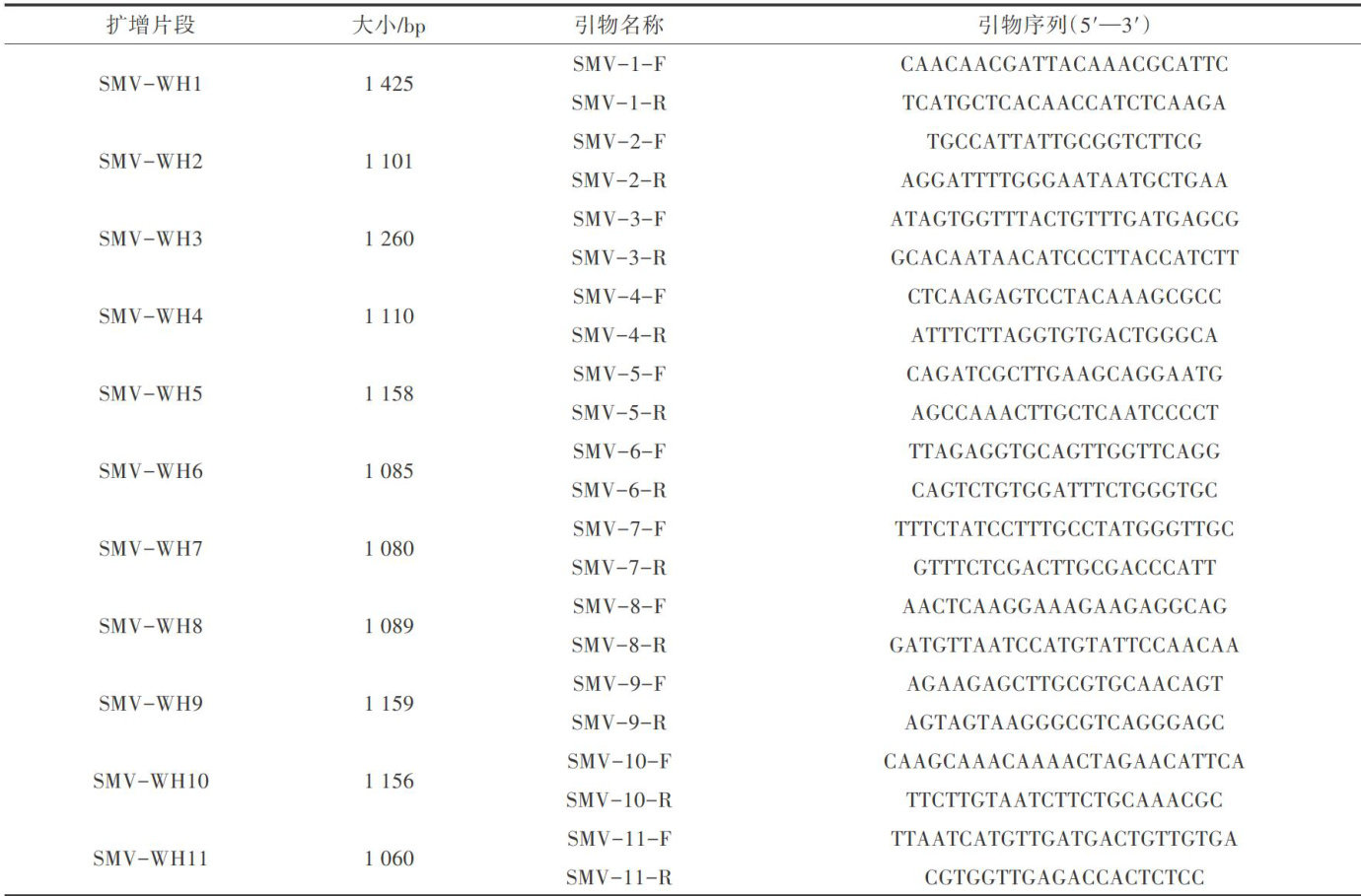 | 扩增片段 | 大小/bp | 引物名称 | 引物序列（5′—3′） |
|---|---|---|---|
| SMV-WH1 | 1 425 | SMV-1-F | CAACAACGATTACAAACGCATTC |
| | | SMV-1-R | TCATGCTCACAACCATCTCAAGA |
| SMV-WH2 | 1 101 | SMV-2-F | TGCCATTATTGCGGTCTTCG |
| | | SMV-2-R | AGGATTTTGGGAATAATGCTGAA |
| SMV-WH3 | 1 260 | SMV-3-F | ATAGTGGTTTACTGTTTGATGAGCG |
| | | SMV-3-R | GCACAATAACATCCCTTACCATCTT |
| SMV-WH4 | 1 110 | SMV-4-F | CTCAAGAGTCCTACAAAGCGCC |
| | | SMV-4-R | ATTTCTTAGGTGTGACTGGGCA |
| SMV-WH5 | 1 158 | SMV-5-F | CAGATCGCTTGAAGCAGGAATG |
| | | SMV-5-R | AGCCAAACTTGCTCAATCCCCT |
| SMV-WH6 | 1 085 | SMV-6-F | TTAGAGGTGCAGTTGGTTCAGG |
| | | SMV-6-R | CAGTCTGTGGATTTCTGGGTGC |
| SMV-WH7 | 1 080 | SMV-7-F | TTTCTATCCTTTGCCTATGGGTTGC |
| | | SMV-7-R | GTTTCTCGACTTGCGACCCATT |
| SMV-WH8 | 1 089 | SMV-8-F | AACTCAAGGAAAGAAGAGGCAG |
| | | SMV-8-R | GATGTTAATCCATGTATTCCAACAA |
| SMV-WH9 | 1 159 | SMV-9-F | AGAAGAGCTTGCGTGCAACAGT |
| | | SMV-9-R | AGTAGTAAGGGCGTCAGGGAGC |
| SMV-WH10 | 1 156 | SMV-10-F | CAAGCAAACAAAACTAGAACATTCA |
| | | SMV-10-R | TTCTTGTAATCTTCTGCAAACGC |
| SMV-WH11 | 1 060 | SMV-11-F | TTAATCATGTTGATGACTGTTGTGA |
| | | SMV-11-R | CGTGGTTGAGACCACTCTCC |